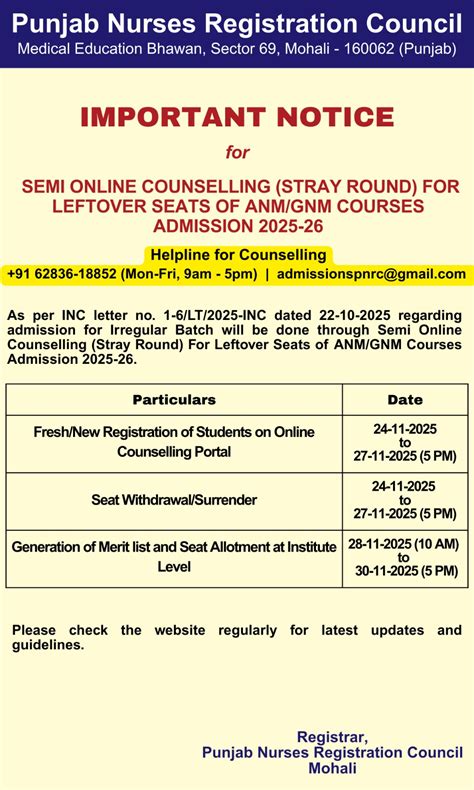 Punjab Nurses Registration Council
Medical Education Bhawan, Sector 69, Mohali - 160062 (Punjab)

IMPORTANT NOTICE

for

SEMI ONLINE COUNSELLING (STRAY ROUND) FOR LEFTOVER SEATS OF ANM/GNM COURSES ADMISSION 2025-26

Helpline for Counselling

+91 62836-18852 (Mon-Fri, 9am - 5pm) | admissionspnrc@gmail.com

As per INC letter no. 1-6/LT/2025-INC dated 22-10-2025 regarding admission for Irregular Batch will be done through Semi Online Counselling (Stray Round) For Leftover Seats of ANM/GNM Courses Admission 2025-26.

| Particulars | Date |
|---|---|
| Fresh/New Registration of Students on Online Counselling Portal | 24-11-2025 to 27-11-2025 (5 PM) |
| Seat Withdrawal/Surrender | 24-11-2025 to 27-11-2025 (5 PM) |
| Generation of Merit list and Seat Allotment at Institute Level | 28-11-2025 (10 AM) to 30-11-2025 (5 PM) |

Please check the website regularly for latest updates and guidelines.

Registrar,
Punjab Nurses Registration Council
Mohali